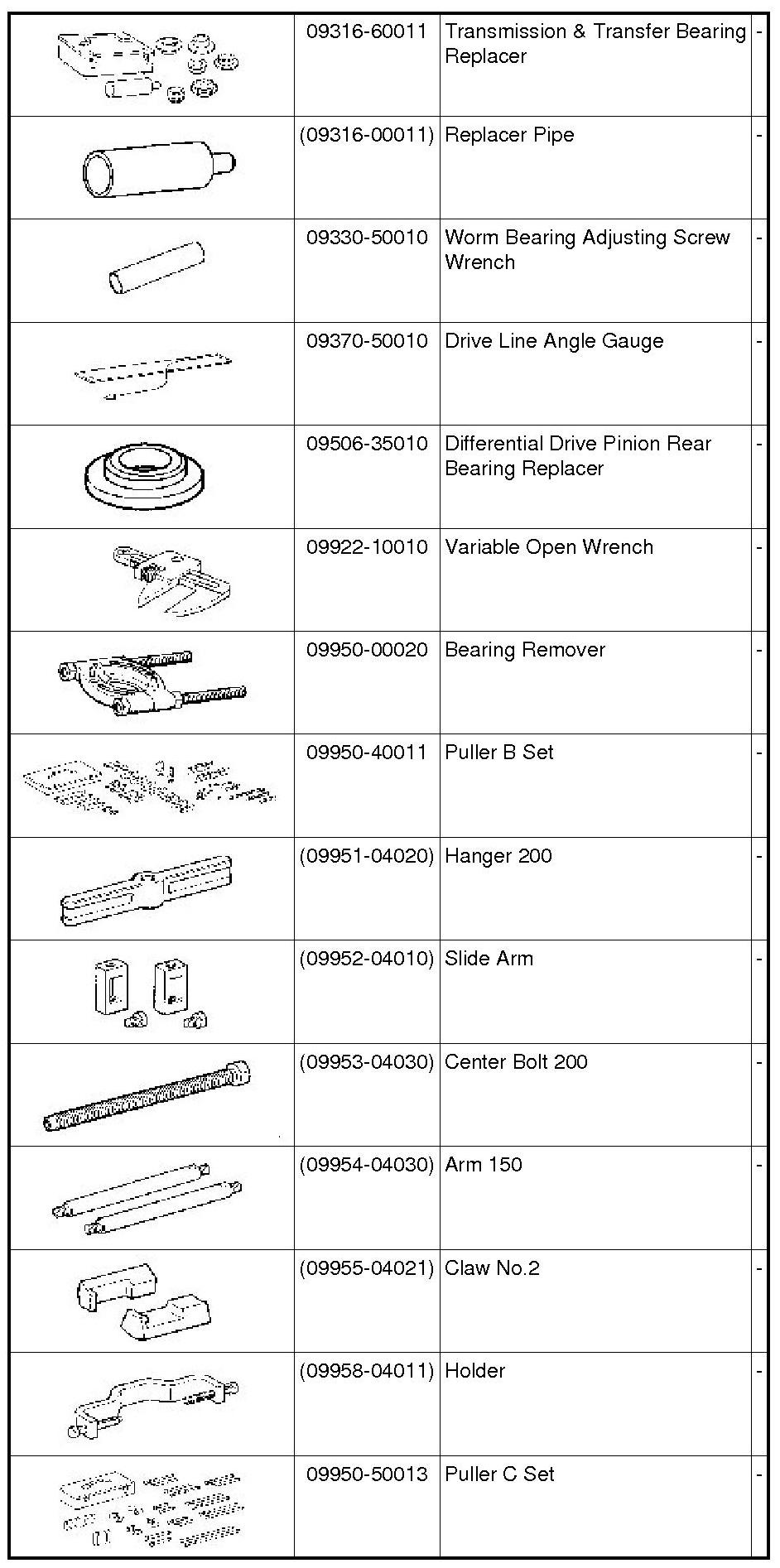 | | | | |
|---|---|---|---|
| | 09316-60011 | Transmission & Transfer Bearing Replacer | - |
| | (09316-00011) | Replacer Pipe | - |
| | 09330-50010 | Worm Bearing Adjusting Screw Wrench | - |
| | 09370-50010 | Drive Line Angle Gauge | - |
| | 09506-35010 | Differential Drive Pinion Rear Bearing Replacer | - |
| | 09922-10010 | Variable Open Wrench | - |
| | 09950-00020 | Bearing Remover | - |
| | 09950-40011 | Puller B Set | - |
| | (09951-04020) | Hanger 200 | - |
| | (09952-04010) | Slide Arm | - |
| | (09953-04030) | Center Bolt 200 | - |
| | (09954-04030) | Arm 150 | - |
| | (09955-04021) | Claw No.2 | - |
| | (09958-04011) | Holder | - |
| | 09950-50013 | Puller C Set | - |